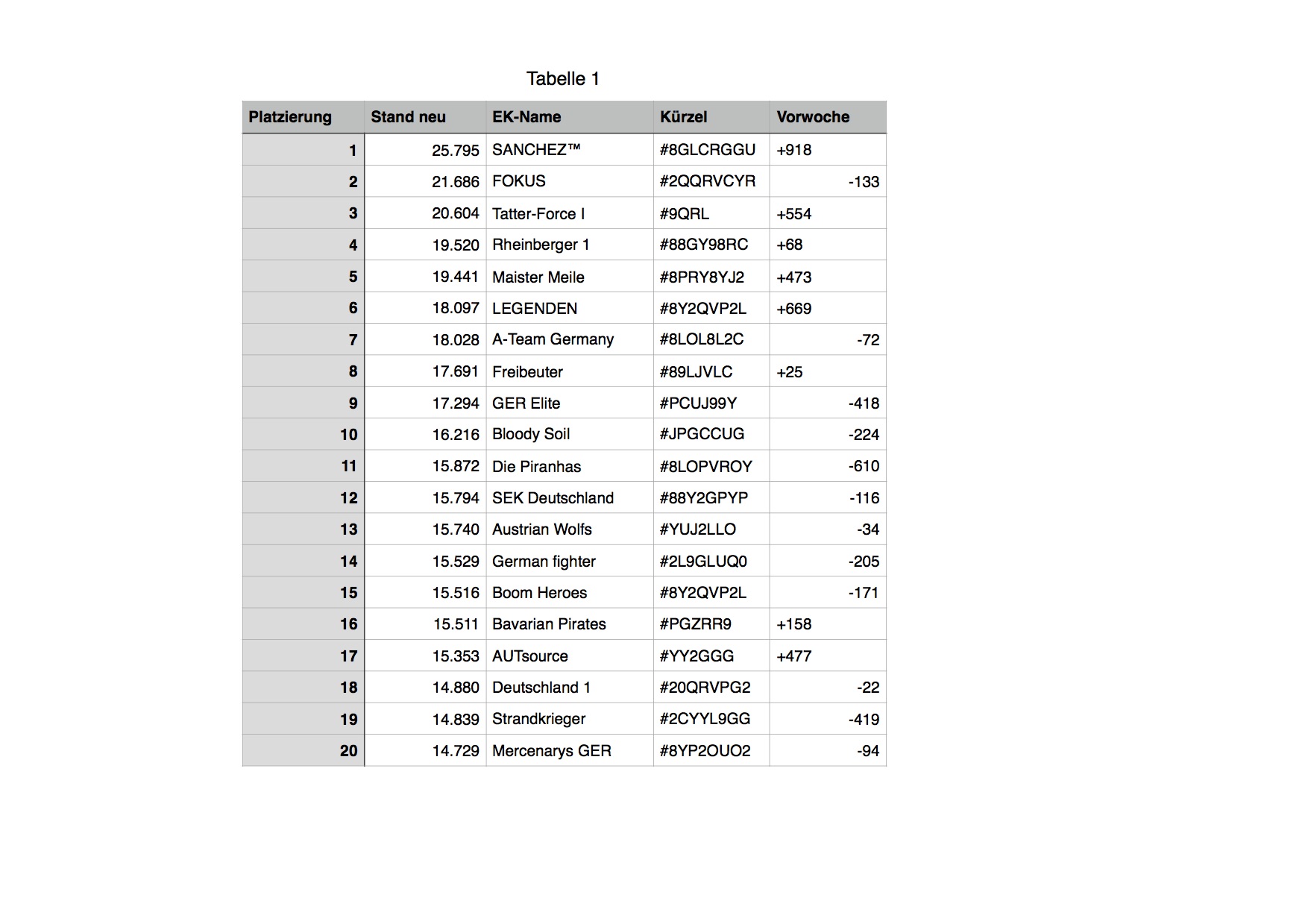 Tabelle 1

| Platzierung | Stand neu | EK-Name | Kürzel | Vorwoche |
|---|---|---|---|---|
| 1 | 25.795 | SANCHEZ™ | #8GLCRGGU | +918 |
| 2 | 21.686 | FOKUS | #2QQRVCYR | -133 |
| 3 | 20.604 | Tatter-Force I | #9QRL | +554 |
| 4 | 19.520 | Rheinberger 1 | #88GY98RC | +68 |
| 5 | 19.441 | Maister Meile | #8PRY8YJ2 | +473 |
| 6 | 18.097 | LEGENDEN | #8Y2QVP2L | +669 |
| 7 | 18.028 | A-Team Germany | #8LOL8L2C | -72 |
| 8 | 17.691 | Freibeuter | #89LJVLC | +25 |
| 9 | 17.294 | GER Elite | #PCUJ99Y | -418 |
| 10 | 16.216 | Bloody Soil | #JPGCCUG | -224 |
| 11 | 15.872 | Die Piranhas | #8LOPVROY | -610 |
| 12 | 15.794 | SEK Deutschland | #88Y2GPYP | -116 |
| 13 | 15.740 | Austrian Wolfs | #YUJ2LLO | -34 |
| 14 | 15.529 | German fighter | #2L9GLUQ0 | -205 |
| 15 | 15.516 | Boom Heroes | #8Y2QVP2L | -171 |
| 16 | 15.511 | Bavarian Pirates | #PGZRR9 | +158 |
| 17 | 15.353 | AUTsource | #YY2GGG | +477 |
| 18 | 14.880 | Deutschland 1 | #20QRVPG2 | -22 |
| 19 | 14.839 | Strandkrieger | #2CYYL9GG | -419 |
| 20 | 14.729 | Mercenarys GER | #8YP2OUO2 | -94 |